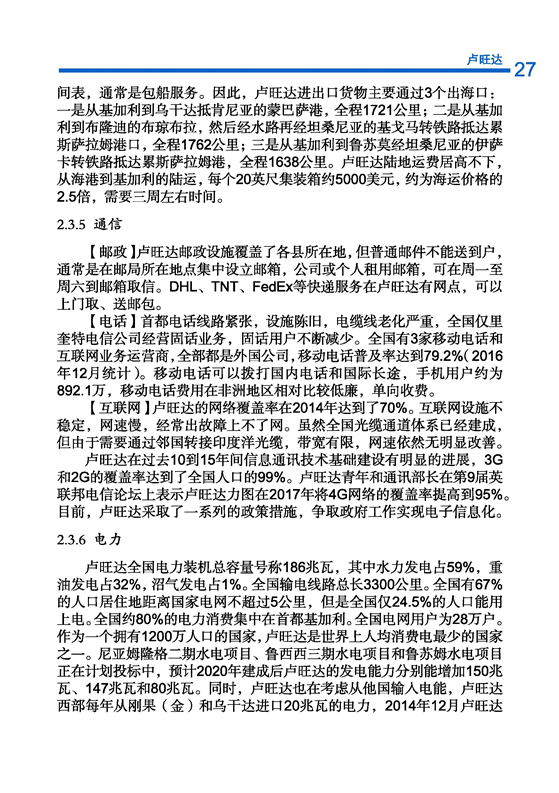 卢旺达 27

间表，通常是包船服务。因此，卢旺达进出口货物主要通过3个出海口：一是从基加利到乌干达抵肯尼亚的蒙巴萨港，全程1721公里；二是从基加利到布隆迪的布琼布拉，然后经水路再经坦桑尼亚的基戈马转铁路抵达累斯萨拉姆港口，全程1762公里；三是从基加利到鲁苏莫经坦桑尼亚的伊萨卡转铁路抵达累斯萨拉姆港，全程1638公里。卢旺达陆地运费居高不下，从海港到基加利的陆运，每个20英尺集装箱约5000美元，约为海运价格的2.5倍，需要三周左右时间。

2.3.5 通信

【邮政】卢旺达邮政设施覆盖了各县所在地，但普通邮件不能送到户，通常是在邮局所在地点集中设立邮箱，公司或个人租用邮箱，可在周一至周六到邮箱取信。DHL、TNT、FedEx等快递服务在卢旺达有网点，可以上门取、送邮包。

【电话】首都电话线路紧张，设施陈旧，电缆线老化严重，全国仅里奎特电信公司经营固话业务，固话用户不断减少。全国有3家移动电话和互联网业务运营商，全部都是外国公司，移动电话普及率达到79.2%（2016年12月统计）。移动电话可以拨打国内电话和国际长途，手机用户约为892.1万，移动电话费用在非洲地区相对比较低廉，单向收费。

【互联网】卢旺达的网络覆盖率在2014年达到了70%。互联网设施不稳定，网速慢，经常出故障上不了网。虽然全国光缆通道体系已经建成，但由于需要通过邻国转接印度洋光缆，带宽有限，网速依然无明显改善。

卢旺达在过去10到15年间信息通讯技术基础建设有明显的进展，3G和2G的覆盖率达到了全国人口的99%。卢旺达青年和通讯部长在第9届英联邦电信论坛上表示卢旺达力图在2017年将4G网络的覆盖率提高到95%。目前，卢旺达采取了一系列的政策措施，争取政府工作实现电子信息化。

2.3.6 电力

卢旺达全国电力装机总容量号称186兆瓦，其中水力发电占59%，重油发电占32%，沼气发电占1%。全国输电线路总长3300公里。全国有67%的人口居住地距离国家电网不超过5公里，但是全国仅24.5%的人口能用上电。全国约80%的电力消费集中在首都基加利。全国电网用户为28万户。作为一个拥有1200万人口的国家，卢旺达是世界上人均消费电最少的国家之一。尼亚姆隆格二期水电项目、鲁西西三期水电项目和鲁苏姆水电项目正在计划投标中，预计2020年建成后卢旺达的发电能力分别能增加150兆瓦、147兆瓦和80兆瓦。同时，卢旺达也在考虑从他国输入电能，卢旺达西部每年从刚果（金）和乌干达进口20兆瓦的电力，2014年12月卢旺达